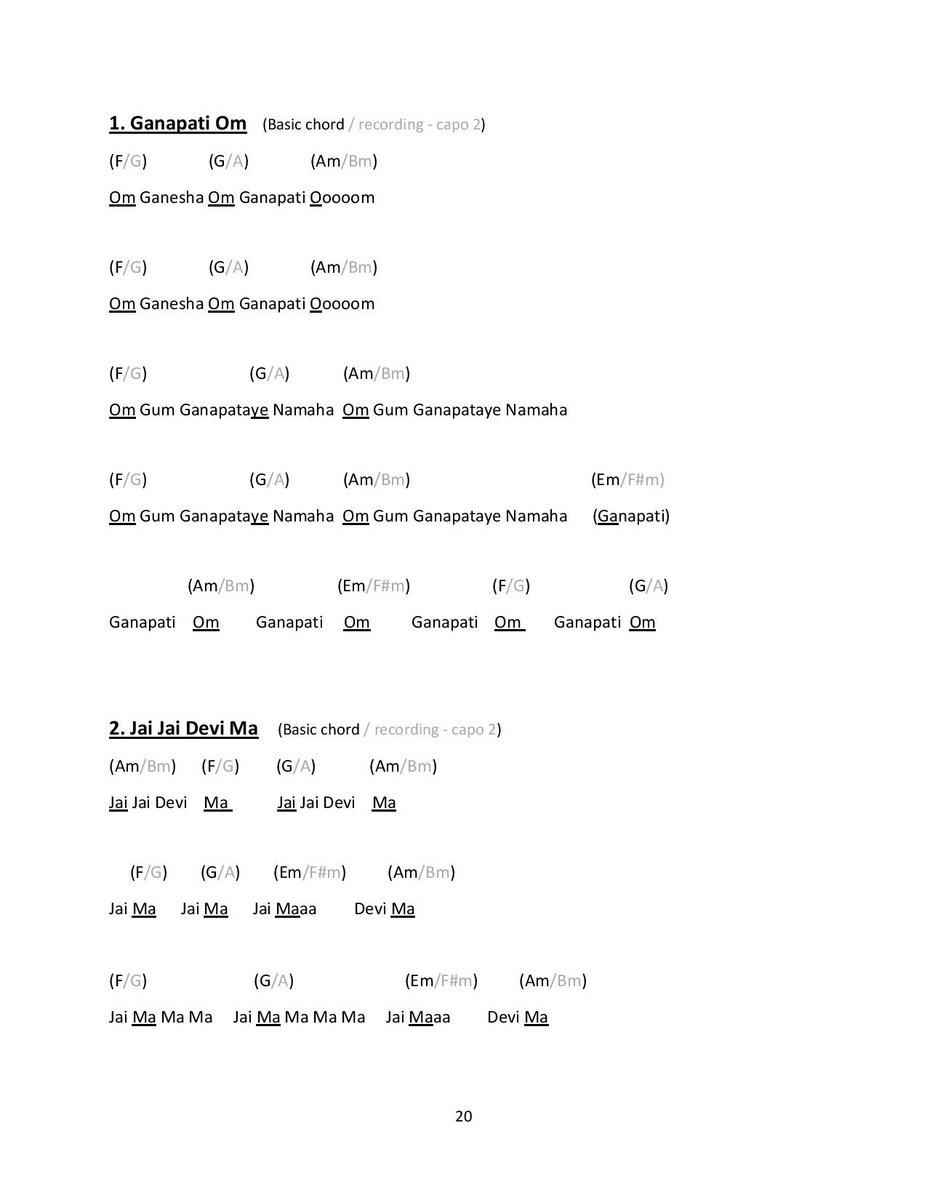 1. Ganapati Om (Basic chord / recording - capo 2)

(F/G) (G/A) (Am/Bm)

Om Ganesha Om Ganapati Ooooom

(F/G) (G/A) (Am/Bm)

Om Ganesha Om Ganapati Ooooom

(F/G) (G/A) (Am/Bm)

Om Gum Ganapataye Namaha Om Gum Ganapataye Namaha

(F/G) (G/A) (Am/Bm) (Em/F#m)

Om Gum Ganapataye Namaha Om Gum Ganapataye Namaha (Ganapati)

(Am/Bm) (Em/F#m) (F/G) (G/A)

Ganapati Om Ganapati Om Ganapati Om Ganapati Om

2. Jai Jai Devi Ma (Basic chord / recording - capo 2)

(Am/Bm) (F/G) (G/A) (Am/Bm)

Jai Jai Devi Ma Jai Jai Devi Ma

(F/G) (G/A) (Em/F#m) (Am/Bm)

Jai Ma Jai Ma Jai Maaa Devi Ma

(F/G) (G/A) (Em/F#m) (Am/Bm)

Jai Ma Ma Ma Jai Ma Ma Ma Ma Jai Maaa Devi Ma

20